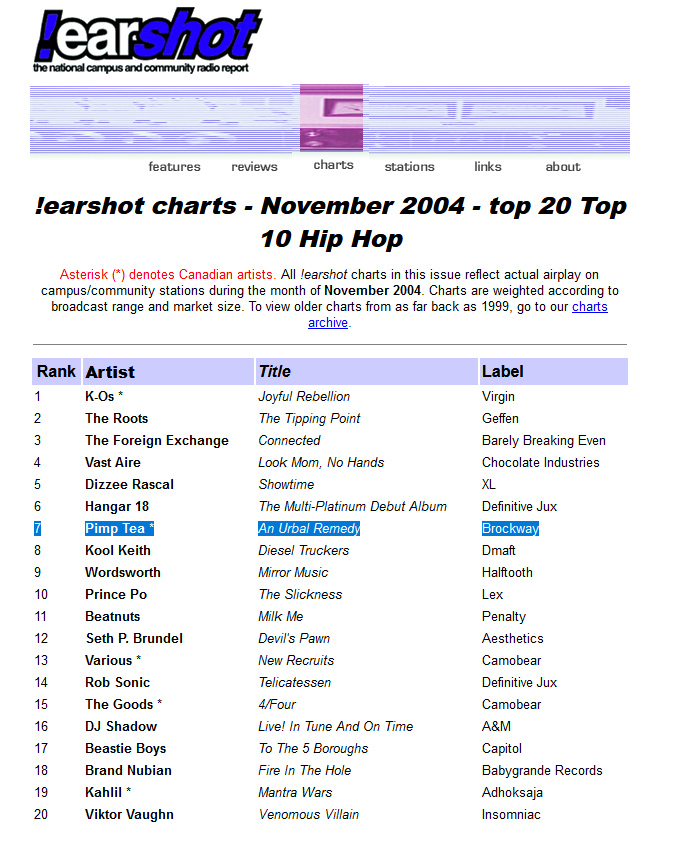 !earshot
the national campus and community radio report

features reviews charts stations links about

!earshot charts - November 2004 - top 20 Top 10 Hip Hop

Asterisk (*) denotes Canadian artists. All !earshot charts in this issue reflect actual airplay on campus/community stations during the month of November 2004. Charts are weighted according to broadcast range and market size. To view older charts from as far back as 1999, go to our charts archive.

| Rank | Artist | Title | Label |
|---|---|---|---|
| 1 | K-Os * | Joyful Rebellion | Virgin |
| 2 | The Roots | The Tipping Point | Geffen |
| 3 | The Foreign Exchange | Connected | Barely Breaking Even |
| 4 | Vast Aire | Look Mom, No Hands | Chocolate Industries |
| 5 | Dizzee Rascal | Showtime | XL |
| 6 | Hangar 18 | The Multi-Platinum Debut Album | Definitive Jux |
| 7 | Pimp Tea * | An Urbal Remedy | Brockway |
| 8 | Kool Keith | Diesel Truckers | Dmaft |
| 9 | Wordsworth | Mirror Music | Halftooth |
| 10 | Prince Po | The Slickness | Lex |
| 11 | Beatnuts | Milk Me | Penalty |
| 12 | Seth P. Brundel | Devil's Pawn | Aesthetics |
| 13 | Various * | New Recruits | Camobear |
| 14 | Rob Sonic | Telicatessen | Definitive Jux |
| 15 | The Goods * | 4/Four | Camobear |
| 16 | DJ Shadow | Live! In Tune And On Time | A&M |
| 17 | Beastie Boys | To The 5 Boroughs | Capitol |
| 18 | Brand Nubian | Fire In The Hole | Babygrande Records |
| 19 | Kahlil * | Mantra Wars | Adhoksaja |
| 20 | Viktor Vaughn | Venomous Villain | Insomniac |